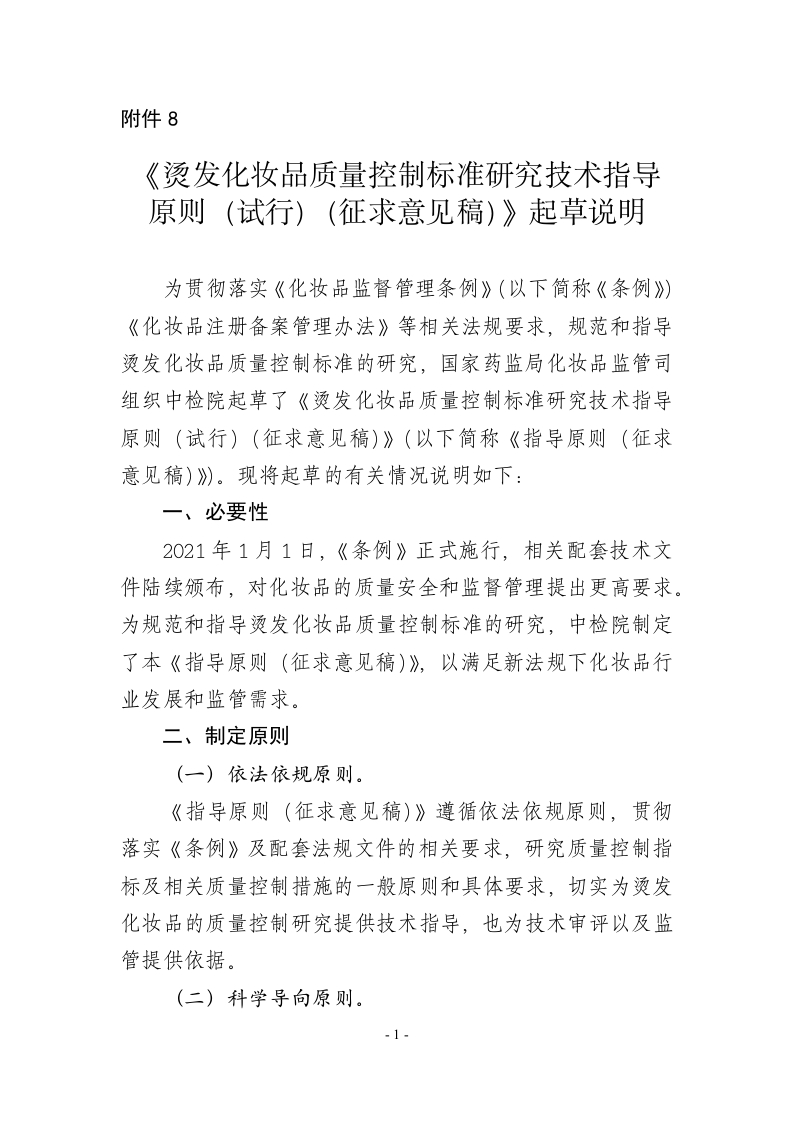 附件 8

《烫发化妆品质量控制标准研究技术指导原则（试行）（征求意见稿）》起草说明

为贯彻落实《化妆品监督管理条例》（以下简称《条例》）《化妆品注册备案管理办法》等相关法规要求，规范和指导烫发化妆品质量控制标准的研究，国家药监局化妆品监管司组织中检院起草了《烫发化妆品质量控制标准研究技术指导原则（试行）（征求意见稿）》（以下简称《指导原则（征求意见稿）》）。现将起草的有关情况说明如下：

一、必要性

2021 年 1 月 1 日，《条例》正式施行，相关配套技术文件陆续颁布，对化妆品的质量安全和监督管理提出更高要求。为规范和指导烫发化妆品质量控制标准的研究，中检院制定了本《指导原则（征求意见稿）》，以满足新法规下化妆品行业发展和监管需求。

二、制定原则

（一）依法依规原则。

《指导原则（征求意见稿）》遵循依法依规原则，贯彻落实《条例》及配套法规文件的相关要求，研究质量控制指标及相关质量控制措施的一般原则和具体要求，切实为烫发化妆品的质量控制研究提供技术指导，也为技术审评以及监管提供依据。

（二）科学导向原则。

- 1 -